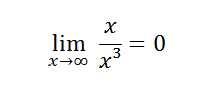 $\lim_{x \to \infty} \frac{x}{x^3} = 0$